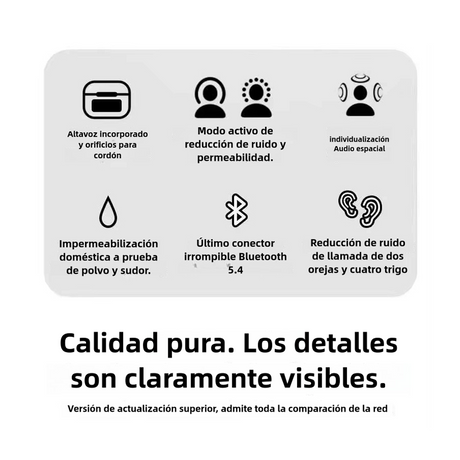 Altavoz incorporado y orificios para cordón

Modo activo de reducción de ruido y permeabilidad.

individualización Audio espacial

Impermeabilización doméstica a prueba de polvo y sudor.

Último conector irrompible Bluetooth 5.4

Reducción de ruido de llamada de dos orejas y cuatro trigo

Calidad pura. Los detalles son claramente visibles.

Versión de actualización superior, admite toda la comparación de la red